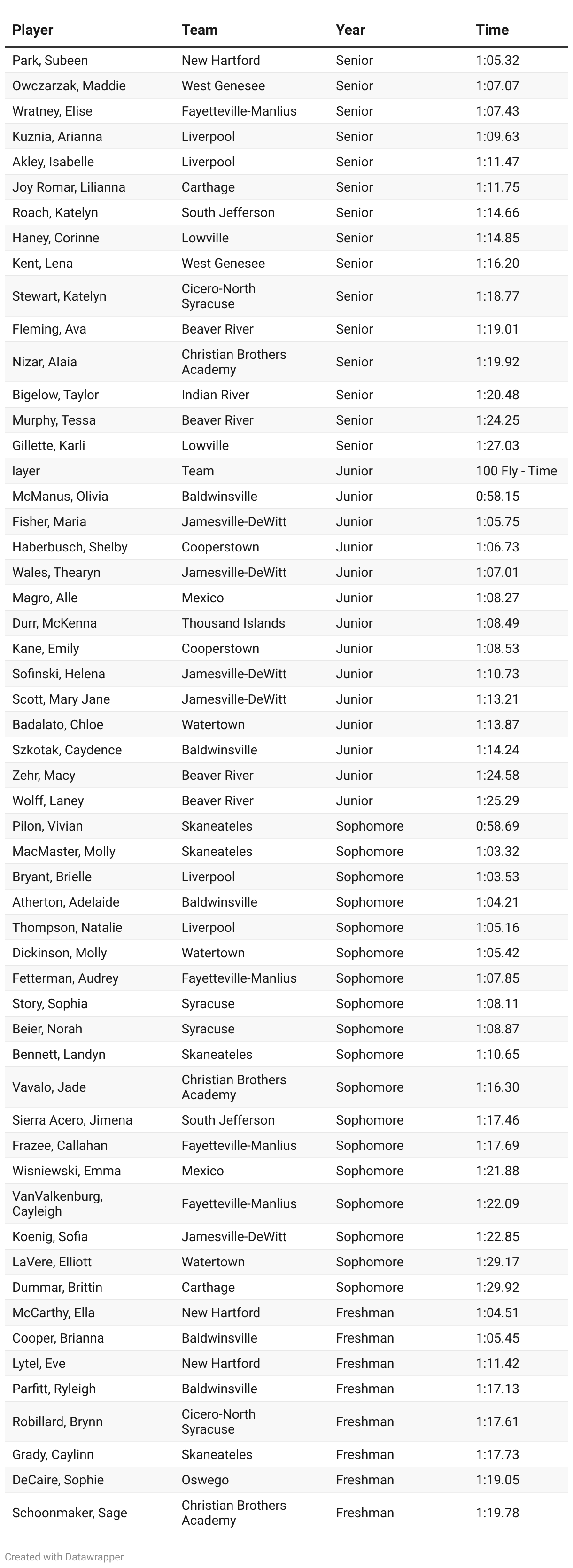 | Player | Team | Year | Time |
|---|---|---|---|
| Park, Subeen | New Hartford | Senior | 1:05.32 |
| Owczarzak, Maddie | West Genesee | Senior | 1:07.07 |
| Wratney, Elise | Fayetteville-Manlius | Senior | 1:07.43 |
| Kuznia, Arianna | Liverpool | Senior | 1:09.63 |
| Akley, Isabelle | Liverpool | Senior | 1:11.47 |
| Joy Romar, Lilianna | Carthage | Senior | 1:11.75 |
| Roach, Katelyn | South Jefferson | Senior | 1:14.66 |
| Haney, Corinne | Lowville | Senior | 1:14.85 |
| Kent, Lena | West Genesee | Senior | 1:16.20 |
| Stewart, Katelyn | Cicero-North Syracuse | Senior | 1:18.77 |
| Fleming, Ava | Beaver River | Senior | 1:19.01 |
| Nizar, Alaia | Christian Brothers Academy | Senior | 1:19.92 |
| Bigelow, Taylor | Indian River | Senior | 1:20.48 |
| Murphy, Tessa | Beaver River | Senior | 1:24.25 |
| Gillette, Karli | Lowville | Senior | 1:27.03 |
| layer | Team | Junior | 100 Fly - Time |
| McManus, Olivia | Baldwinsville | Junior | 0:58.15 |
| Fisher, Maria | Jamesville-DeWitt | Junior | 1:05.75 |
| Haberbusch, Shelby | Cooperstown | Junior | 1:06.73 |
| Wales, Thearyn | Jamesville-DeWitt | Junior | 1:07.01 |
| Magro, Alle | Mexico | Junior | 1:08.27 |
| Durr, McKenna | Thousand Islands | Junior | 1:08.49 |
| Kane, Emily | Cooperstown | Junior | 1:08.53 |
| Sofinski, Helena | Jamesville-DeWitt | Junior | 1:10.73 |
| Scott, Mary Jane | Jamesville-DeWitt | Junior | 1:13.21 |
| Badalato, Chloe | Watertown | Junior | 1:13.87 |
| Szkotak, Caydence | Baldwinsville | Junior | 1:14.24 |
| Zehr, Macy | Beaver River | Junior | 1:24.58 |
| Wolff, Laney | Beaver River | Junior | 1:25.29 |
| Pilon, Vivian | Skaneateles | Sophomore | 0:58.69 |
| MacMaster, Molly | Skaneateles | Sophomore | 1:03.32 |
| Bryant, Brielle | Liverpool | Sophomore | 1:03.53 |
| Atherton, Adelaide | Baldwinsville | Sophomore | 1:04.21 |
| Thompson, Natalie | Liverpool | Sophomore | 1:05.16 |
| Dickinson, Molly | Watertown | Sophomore | 1:05.42 |
| Fetterman, Audrey | Fayetteville-Manlius | Sophomore | 1:07.85 |
| Story, Sophia | Syracuse | Sophomore | 1:08.11 |
| Beier, Norah | Syracuse | Sophomore | 1:08.87 |
| Bennett, Landyn | Skaneateles | Sophomore | 1:10.65 |
| Vavalo, Jade | Christian Brothers Academy | Sophomore | 1:16.30 |
| Sierra Acero, Jimena | South Jefferson | Sophomore | 1:17.46 |
| Frazee, Callahan | Fayetteville-Manlius | Sophomore | 1:17.69 |
| Wisniewski, Emma | Mexico | Sophomore | 1:21.88 |
| VanValkenburg, Cayleigh | Fayetteville-Manlius | Sophomore | 1:22.09 |
| Koenig, Sofia | Jamesville-DeWitt | Sophomore | 1:22.85 |
| LaVere, Elliott | Watertown | Sophomore | 1:29.17 |
| Dummar, Brittin | Carthage | Sophomore | 1:29.92 |
| McCarthy, Ella | New Hartford | Freshman | 1:04.51 |
| Cooper, Brianna | Baldwinsville | Freshman | 1:05.45 |
| Lytel, Eve | New Hartford | Freshman | 1:11.42 |
| Parfitt, Ryleigh | Baldwinsville | Freshman | 1:17.13 |
| Robillard, Brynn | Cicero-North Syracuse | Freshman | 1:17.61 |
| Grady, Caylinn | Skaneateles | Freshman | 1:17.73 |
| DeCaire, Sophie | Oswego | Freshman | 1:19.05 |
| Schoonmaker, Sage | Christian Brothers Academy | Freshman | 1:19.78 |

Created with Datawrapper